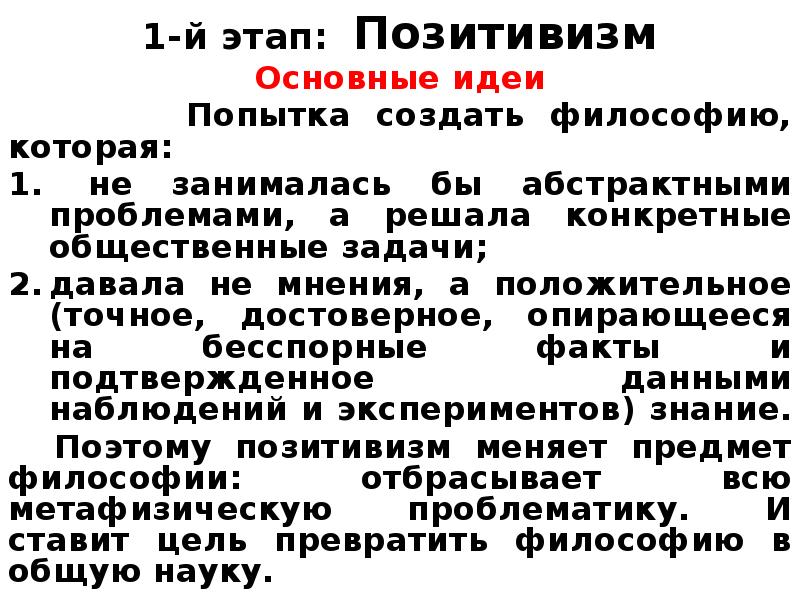 1-й этап: Позитивизм

Основные идеи

Попытка создать философию, которая:

1. не занималась бы абстрактными проблемами, а решала конкретные общественные задачи;

2. давала не мнения, а положительное (точное, достоверное, опирающееся на бесспорные факты и подтвержденное данными наблюдений и экспериментов) знание.

Поэтому позитивизм меняет предмет философии: отбрасывает всю метафизическую проблематику. И ставит цель превратить философию в общую науку.